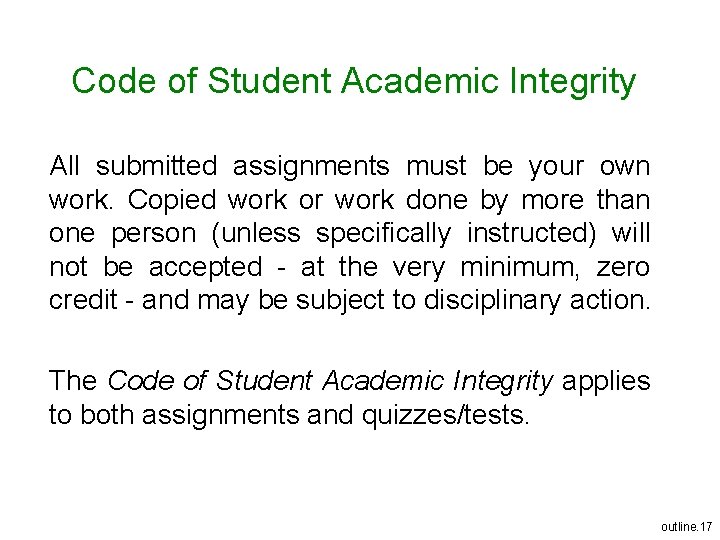 Code of Student Academic Integrity

All submitted assignments must be your own work. Copied work or work done by more than one person (unless specifically instructed) will not be accepted - at the very minimum, zero credit - and may be subject to disciplinary action.

The Code of Student Academic Integrity applies to both assignments and quizzes/tests.

outline.17